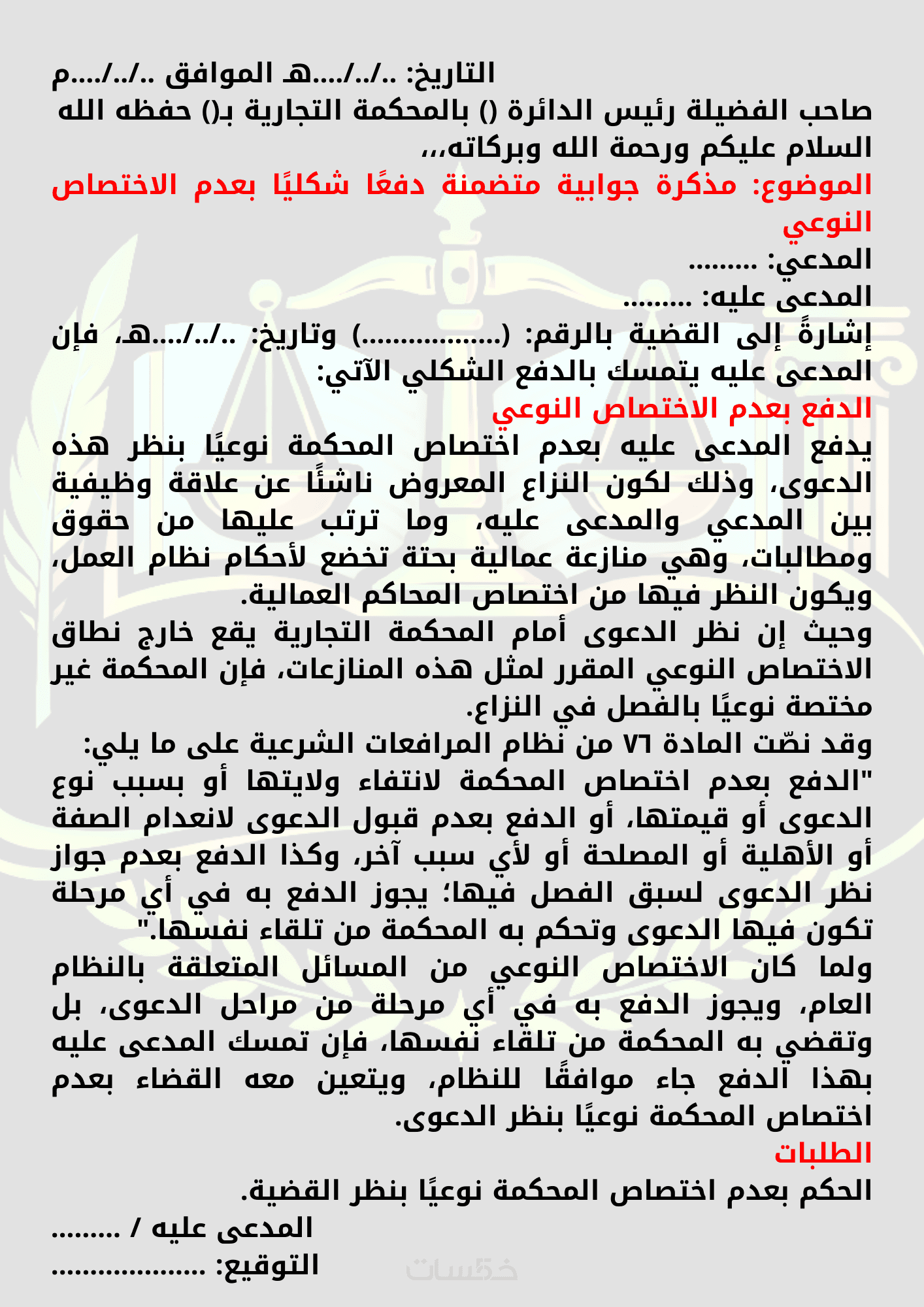 التاريخ: ../../....هـ الموافق ../../....م
صاحب الفضيلة رئيس الدائرة () بالمحكمة التجارية بـ() حفظه الله
السلام عليكم ورحمة الله وبركاته،،،
الموضوع: مذكرة جوابية متضمنة دفعًا شكليًا بعدم الاختصاص النوعي
المدعي: .........
المدعى عليه: .........
إشارةً إلى القضية بالرقم: (.................) وتاريخ: ../../....هـ، فإن المدعى عليه يتمسك بالدفع الشكلي الآتي:
الدفع بعدم الاختصاص النوعي
يدفع المدعى عليه بعدم اختصاص المحكمة نوعيًا بنظر هذه الدعوى، وذلك لكون النزاع المعروض ناشئًا عن علاقة وظيفية بين المدعي والمدعى عليه، وما ترتب عليها من حقوق ومطالبات، وهي منازعة عمالية بحتة تخضع لأحكام نظام العمل، ويكون النظر فيها من اختصاص المحاكم العمالية.
وحيث إن نظر الدعوى أمام المحكمة التجارية يقع خارج نطاق الاختصاص النوعي المقرر لمثل هذه المنازعات، فإن المحكمة غير مختصة نوعيًا بالفصل في النزاع.
وقد نصّت المادة ٧٦ من نظام المرافعات الشرعية على ما يلي:
"الدفع بعدم اختصاص المحكمة لانتفاء ولايتها أو بسبب نوع الدعوى أو قيمتها، أو الدفع بعدم قبول الدعوى لانعدام الصفة أو الأهلية أو المصلحة أو لأي سبب آخر، وكذا الدفع بعدم جواز نظر الدعوى لسبق الفصل فيها؛ يجوز الدفع به في أي مرحلة تكون فيها الدعوى وتحكم به المحكمة من تلقاء نفسها."
ولما كان الاختصاص النوعي من المسائل المتعلقة بالنظام العام، ويجوز الدفع به في أي مرحلة من مراحل الدعوى، بل وتقضي به المحكمة من تلقاء نفسها، فإن تمسك المدعى عليه بهذا الدفع جاء موافقًا للنظام، ويتعين معه القضاء بعدم اختصاص المحكمة نوعيًا بنظر الدعوى.
الطلبات
الحكم بعدم اختصاص المحكمة نوعيًا بنظر القضية.
المدعى عليه / .........
التوقيع: ...................
خمسات